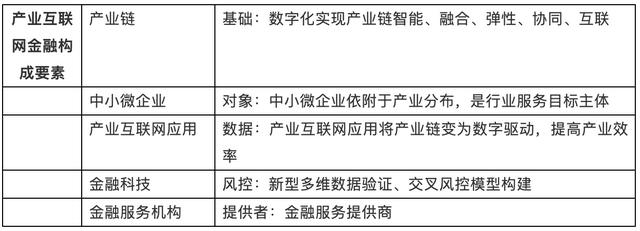 | 产业互联网金融构成要素 | 产业链 | 基础：数字化实现产业链智能、融合、弹性、协同、互联 |
|---|---|---|
| | 中小微企业 | 对象：中小微企业依附于产业分布，是行业服务目标主体 |
| | 产业互联网应用 | 数据：产业互联网应用将产业链变为数字驱动，提高产业效率 |
| | 金融科技 | 风控：新型多维数据验证、交叉风控模型构建 |
| | 金融服务机构 | 提供者：金融服务提供商 |